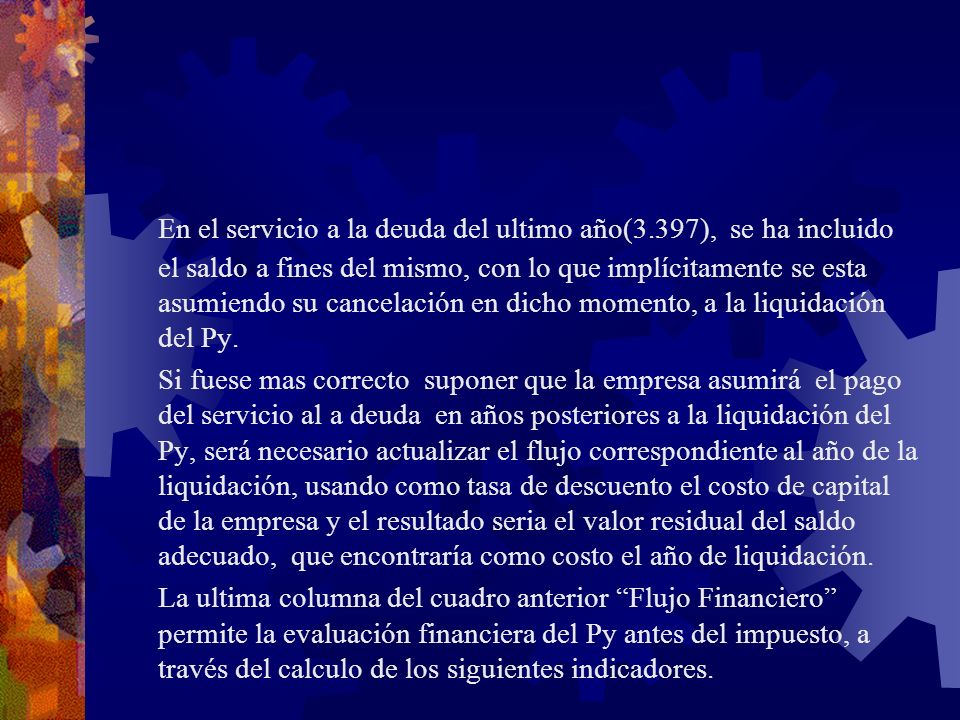 En el servicio a la deuda del ultimo año(3.397), se ha incluido el saldo a fines del mismo, con lo que implícitamente se esta asumiendo su cancelación en dicho momento, a la liquidación del Py.

Si fuese mas correcto suponer que la empresa asumirá el pago del servicio al a deuda en años posteriores a la liquidación del Py, será necesario actualizar el flujo correspondiente al año de la liquidación, usando como tasa de descuento el costo de capital de la empresa y el resultado seria el valor residual del saldo adecuado, que encontraría como costo el año de liquidación.

La ultima columna del cuadro anterior “Flujo Financiero” permite la evaluación financiera del Py antes del impuesto, a través del calculo de los siguientes indicadores.